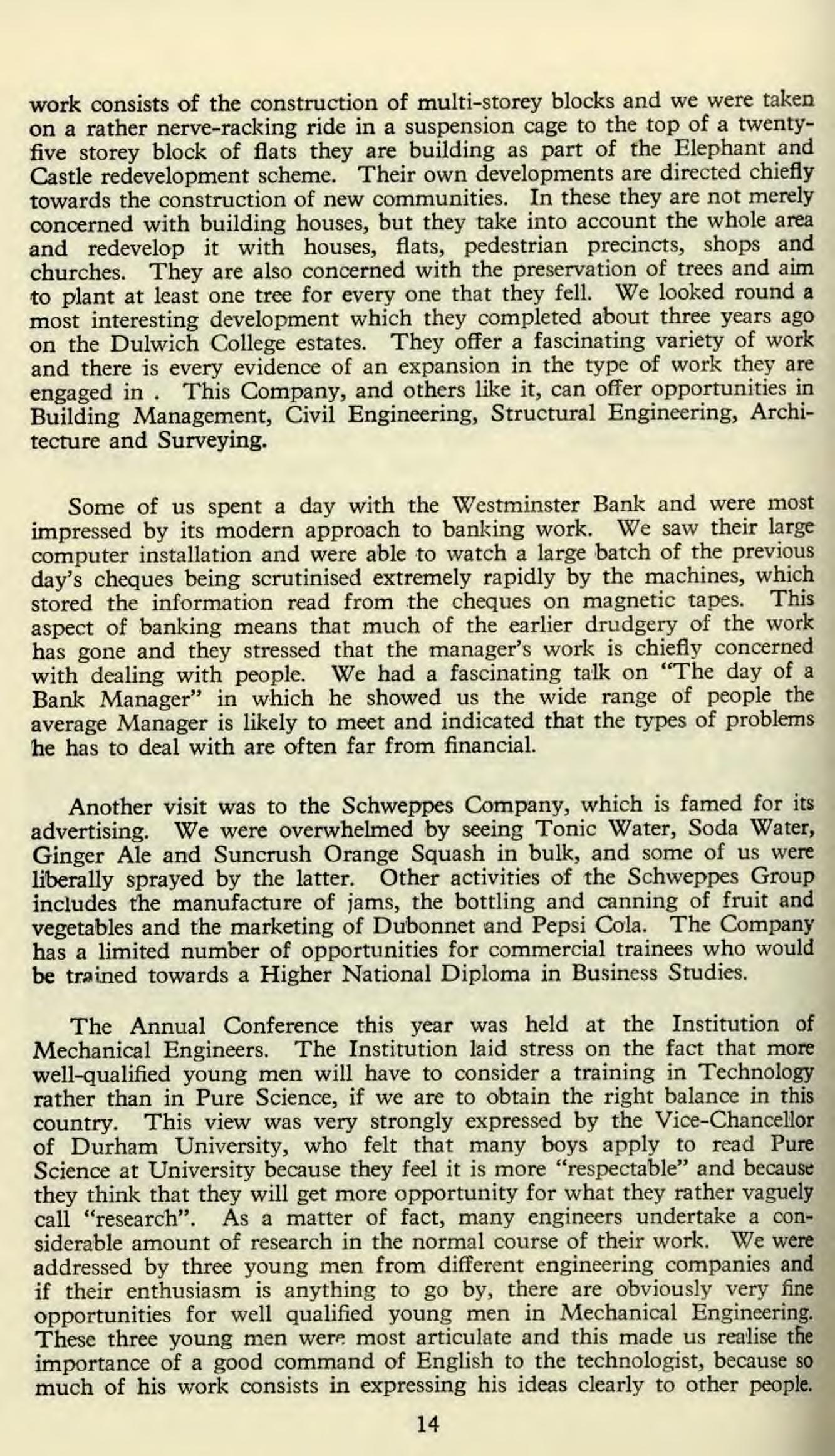 work consists of the construction of multi-storey blocks and we were taken on a rather nerve-racking ride in a suspension cage to the top of a twenty-five storey block of flats they are building as part of the Elephant and Castle redevelopment scheme. Their own developments are directed chiefly towards the construction of new communities. In these they are not merely concerned with building houses, but they take into account the whole area and redevelop it with houses, flats, pedestrian precincts, shops and churches. They are also concerned with the preservation of trees and aim to plant at least one tree for every one that they fell. We looked round a most interesting development which they completed about three years ago on the Dulwich College estates. They offer a fascinating variety of work and there is every evidence of an expansion in the type of work they are engaged in . This Company, and others like it, can offer opportunities in Building Management, Civil Engineering, Structural Engineering, Architecture and Surveying.

Some of us spent a day with the Westminster Bank and were most impressed by its modern approach to banking work. We saw their large computer installation and were able to watch a large batch of the previous day's cheques being scrutinised extremely rapidly by the machines, which stored the information read from the cheques on magnetic tapes. This aspect of banking means that much of the earlier drudgery of the work has gone and they stressed that the manager's work is chiefly concerned with dealing with people. We had a fascinating talk on "The day of a Bank Manager" in which he showed us the wide range of people the average Manager is likely to meet and indicated that the types of problems he has to deal with are often far from financial.

Another visit was to the Schweppes Company, which is famed for its advertising. We were overwhelmed by seeing Tonic Water, Soda Water, Ginger Ale and Suncrush Orange Squash in bulk, and some of us were liberally sprayed by the latter. Other activities of the Schweppes Group includes the manufacture of jams, the bottling and canning of fruit and vegetables and the marketing of Dubonnet and Pepsi Cola. The Company has a limited number of opportunities for commercial trainees who would be trained towards a Higher National Diploma in Business Studies.

The Annual Conference this year was held at the Institution of Mechanical Engineers. The Institution laid stress on the fact that more well-qualified young men will have to consider a training in Technology rather than in Pure Science, if we are to obtain the right balance in this country. This view was very strongly expressed by the Vice-Chancellor of Durham University, who felt that many boys apply to read Pure Science at University because they feel it is more "respectable" and because they think that they will get more opportunity for what they rather vaguely call "research". As a matter of fact, many engineers undertake a considerable amount of research in the normal course of their work. We were addressed by three young men from different engineering companies and if their enthusiasm is anything to go by, there are obviously very fine opportunities for well qualified young men in Mechanical Engineering. These three young men were most articulate and this made us realise the importance of a good command of English to the technologist, because so much of his work consists in expressing his ideas clearly to other people.

14